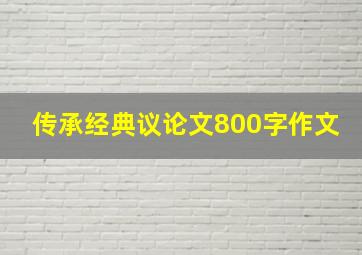 传承经典议论文800字作文